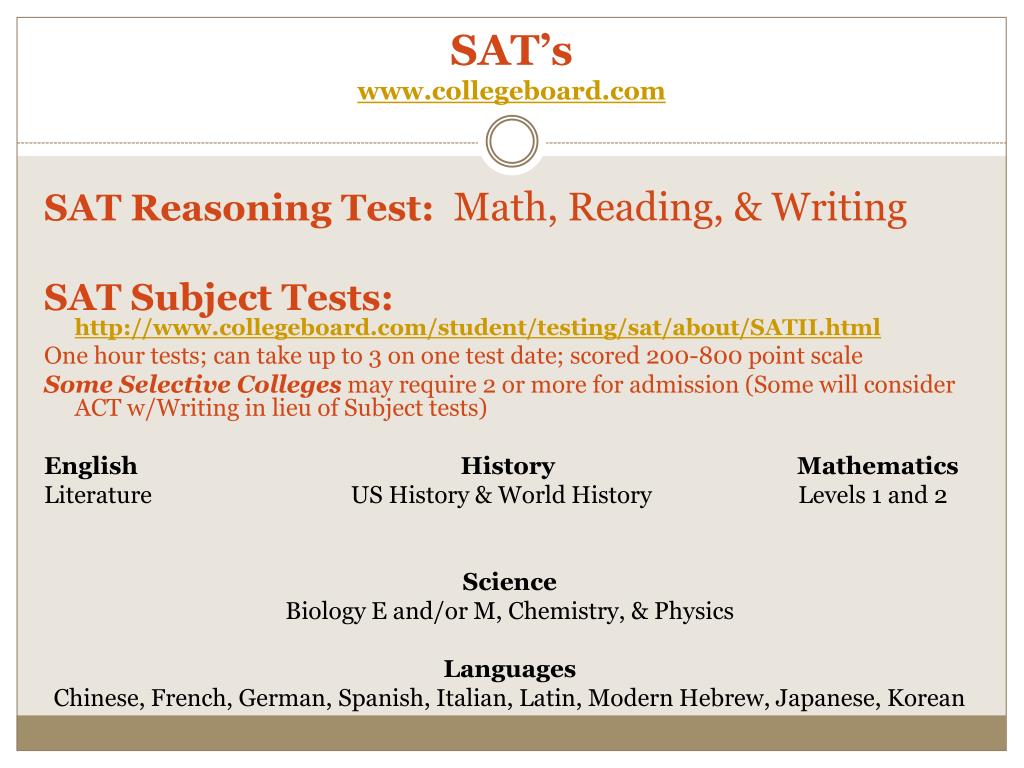 SAT's
www.collegeboard.com

SAT Reasoning Test: Math, Reading, & Writing

SAT Subject Tests:
http://www.collegeboard.com/student/testing/sat/about/SATII.html
One hour tests; can take up to 3 on one test date; scored 200-800 point scale
Some Selective Colleges may require 2 or more for admission (Some will consider ACT w/Writing in lieu of Subject tests)

English
Literature

History
US History & World History

Mathematics
Levels 1 and 2

Science
Biology E and/or M, Chemistry, & Physics

Languages
Chinese, French, German, Spanish, Italian, Latin, Modern Hebrew, Japanese, Korean